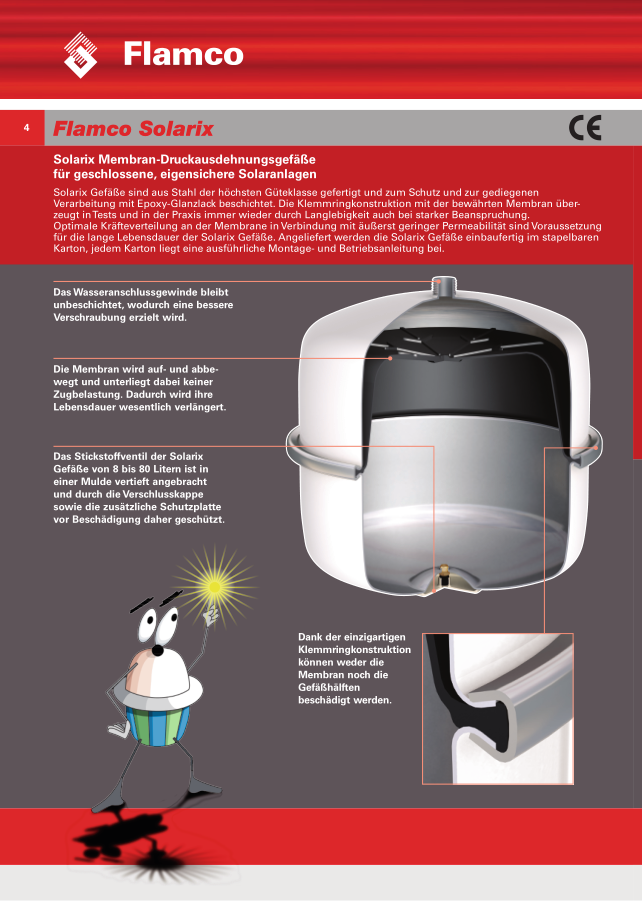 Flamco

4

Flamco Solarix

CE

Solarix Membran-Druckausdehnungsgefäße für geschlossene, eigensichere Solaranlagen

Solarix Gefäße sind aus Stahl der höchsten Güteklasse gefertigt und zum Schutz und zur gediegenen Verarbeitung mit Epoxy-Glanzlack beschichtet. Die Klemmringkonstruktion mit der bewährten Membran überzeugt in Tests und in der Praxis immer wieder durch Langlebigkeit auch bei starker Beanspruchung. Optimale Kräfteverteilung an der Membrane in Verbindung mit äußerst geringer Permeabilität sind Voraussetzung für die lange Lebensdauer der Solarix Gefäße. Angeliefert werden die Solarix Gefäße einbaufertig im stapelbaren Karton, jedem Karton liegt eine ausführliche Montage- und Betriebsanleitung bei.

Das Wasseranschlussgewinde bleibt unbeschichtet, wodurch eine bessere Verschraubung erzielt wird.

Die Membran wird auf- und abbewegt und unterliegt dabei keiner Zugbelastung. Dadurch wird ihre Lebensdauer wesentlich verlängert.

Das Stickstoffventil der Solarix Gefäße von 8 bis 80 Litern ist in einer Mulde vertieft angebracht und durch die Verschlusskappe sowie die zusätzliche Schutzplatte vor Beschädigung daher geschützt.

Dank der einzigartigen Klemmringkonstruktion können weder die Membran noch die Gefäßhälften beschädigt werden.